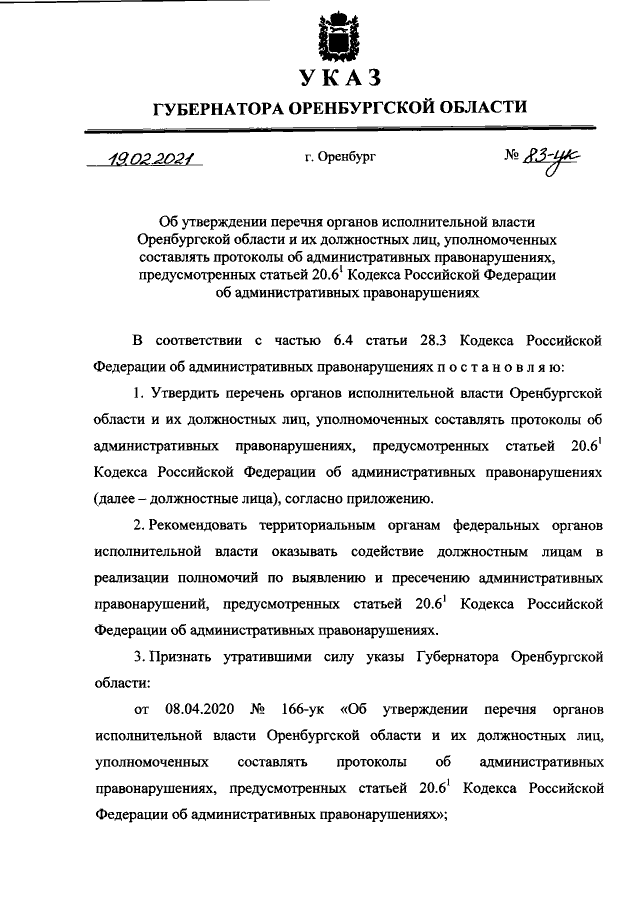 УКАЗ

ГУБЕРНАТОРА ОРЕНБУРГСКОЙ ОБЛАСТИ

19.02.2021 г. Оренбург № 83-ук

Об утверждении перечня органов исполнительной власти Оренбургской области и их должностных лиц, уполномоченных составлять протоколы об административных правонарушениях, предусмотренных статьей $20.6^1$ Кодекса Российской Федерации об административных правонарушениях

В соответствии с частью 6.4 статьи 28.3 Кодекса Российской Федерации об административных правонарушениях п о с т а н о в л я ю:

1. Утвердить перечень органов исполнительной власти Оренбургской области и их должностных лиц, уполномоченных составлять протоколы об административных правонарушениях, предусмотренных статьей $20.6^1$ Кодекса Российской Федерации об административных правонарушениях (далее – должностные лица), согласно приложению.

2. Рекомендовать территориальным органам федеральных органов исполнительной власти оказывать содействие должностным лицам в реализации полномочий по выявлению и пресечению административных правонарушений, предусмотренных статьей $20.6^1$ Кодекса Российской Федерации об административных правонарушениях.

3. Признать утратившими силу указы Губернатора Оренбургской области:

от 08.04.2020 № 166-ук «Об утверждении перечня органов исполнительной власти Оренбургской области и их должностных лиц, уполномоченных составлять протоколы об административных правонарушениях, предусмотренных статьей $20.6^1$ Кодекса Российской Федерации об административных правонарушениях»;